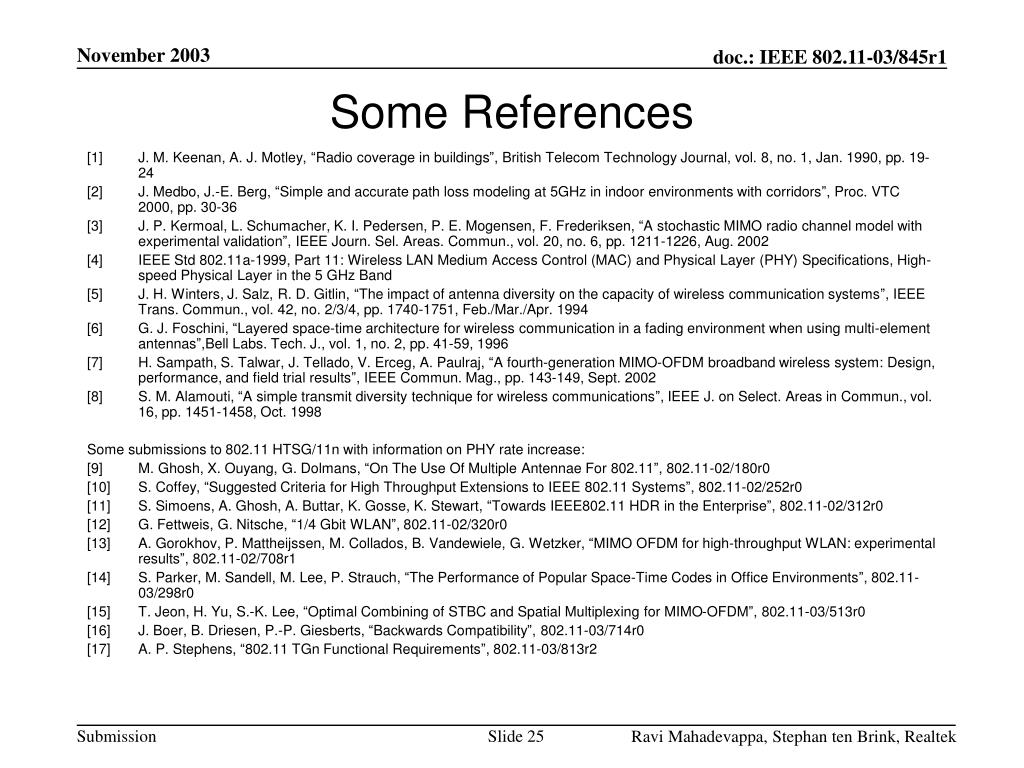 November 2003

doc.: IEEE 802.11-03/845r1

Some References

[1] J. M. Keenan, A. J. Motley, “Radio coverage in buildings”, British Telecom Technology Journal, vol. 8, no. 1, Jan. 1990, pp. 19-24

[2] J. Medbo, J.-E. Berg, “Simple and accurate path loss modeling at 5GHz in indoor environments with corridors”, Proc. VTC 2000, pp. 30-36

[3] J. P. Kermoal, L. Schumacher, K. I. Pedersen, P. E. Mogensen, F. Frederiksen, “A stochastic MIMO radio channel model with experimental validation”, IEEE Journ. Sel. Areas. Commun., vol. 20, no. 6, pp. 1211-1226, Aug. 2002

[4] IEEE Std 802.11a-1999, Part 11: Wireless LAN Medium Access Control (MAC) and Physical Layer (PHY) Specifications, High-speed Physical Layer in the 5 GHz Band

[5] J. H. Winters, J. Salz, R. D. Gitlin, “The impact of antenna diversity on the capacity of wireless communication systems”, IEEE Trans. Commun., vol. 42, no. 2/3/4, pp. 1740-1751, Feb./Mar./Apr. 1994

[6] G. J. Foschini, “Layered space-time architecture for wireless communication in a fading environment when using multi-element antennas”,Bell Labs. Tech. J., vol. 1, no. 2, pp. 41-59, 1996

[7] H. Sampath, S. Talwar, J. Tellado, V. Erceg, A. Paulraj, “A fourth-generation MIMO-OFDM broadband wireless system: Design, performance, and field trial results”, IEEE Commun. Mag., pp. 143-149, Sept. 2002

[8] S. M. Alamouti, “A simple transmit diversity technique for wireless communications”, IEEE J. on Select. Areas in Commun., vol. 16, pp. 1451-1458, Oct. 1998

Some submissions to 802.11 HTSG/11n with information on PHY rate increase:

[9] M. Ghosh, X. Ouyang, G. Dolmans, “On The Use Of Multiple Antennae For 802.11”, 802.11-02/180r0

[10] S. Coffey, “Suggested Criteria for High Throughput Extensions to IEEE 802.11 Systems”, 802.11-02/252r0

[11] S. Simoens, A. Ghosh, A. Buttar, K. Gosse, K. Stewart, “Towards IEEE802.11 HDR in the Enterprise”, 802.11-02/312r0

[12] G. Fettweis, G. Nitsche, “1/4 Gbit WLAN”, 802.11-02/320r0

[13] A. Gorokhov, P. Mattheijssen, M. Collados, B. Vandewiele, G. Wetzker, “MIMO OFDM for high-throughput WLAN: experimental results”, 802.11-02/708r1

[14] S. Parker, M. Sandell, M. Lee, P. Strauch, “The Performance of Popular Space-Time Codes in Office Environments”, 802.11-03/298r0

[15] T. Jeon, H. Yu, S.-K. Lee, “Optimal Combining of STBC and Spatial Multiplexing for MIMO-OFDM”, 802.11-03/513r0

[16] J. Boer, B. Driesen, P.-P. Giesberts, “Backwards Compatibility”, 802.11-03/714r0

[17] A. P. Stephens, “802.11 TGn Functional Requirements”, 802.11-03/813r2

Submission

Slide 25

Ravi Mahadevappa, Stephan ten Brink, Realtek